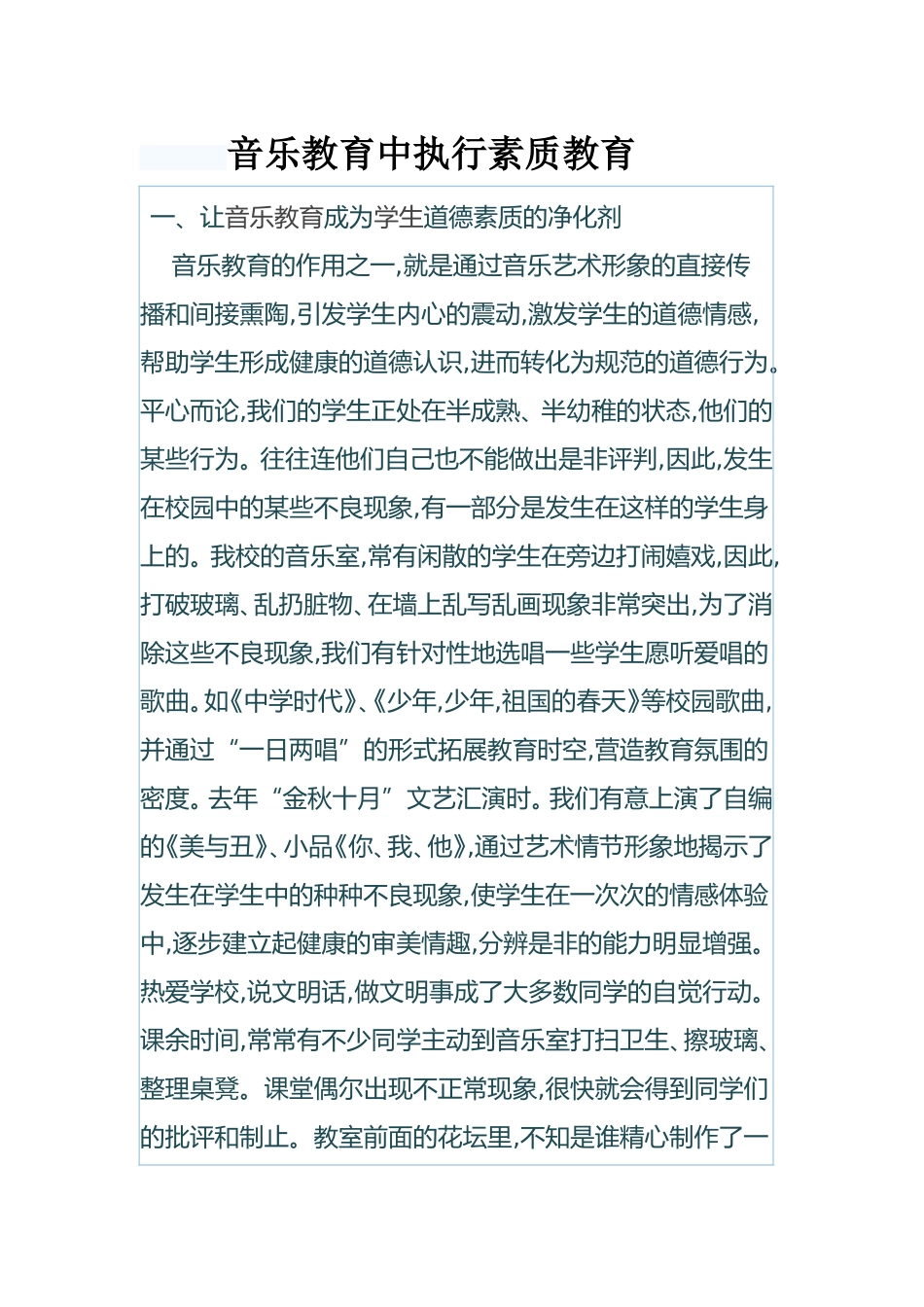 音乐教育中执行素质教育

一、让音乐教育成为学生道德素质的净化剂

音乐教育的作用之一,就是通过音乐艺术形象的直接传播和间接熏陶,引发学生内心的震动,激发学生的道德情感,帮助学生形成健康的道德认识,进而转化为规范的道德行为。平心而论,我们的学生正处在半成熟、半幼稚的状态,他们的某些行为。往往连他们自己也不能做出是非评判,因此,发生在校园中的某些不良现象,有一部分是发生在这样的学生身上的。我校的音乐室,常有闲散的学生在旁边打闹嬉戏,因此,打破玻璃、乱扔脏物、在墙上乱写乱画现象非常突出,为了消除这些不良现象,我们有针对性地选唱一些学生愿听爱唱的歌曲。如《中学时代》、《少年,少年,祖国的春天》等校园歌曲,并通过“一日两唱”的形式拓展教育时空,营造教育氛围的密度。去年“金秋十月”文艺汇演时。我们有意上演了自编的《美与丑》、小品《你、我、他》,通过艺术情节形象地揭示了发生在学生中的种种不良现象,使学生在一次次的情感体验中,逐步建立起健康的审美情趣,分辨是非的能力明显增强。热爱学校,说文明话,做文明事成了大多数同学的自觉行动。课余时间,常常有不少同学主动到音乐室打扫卫生、擦玻璃、整理桌凳。课堂偶尔出现不正常现象,很快就会得到同学们的批评和制止。教室前面的花坛里,不知是谁精心制作了一